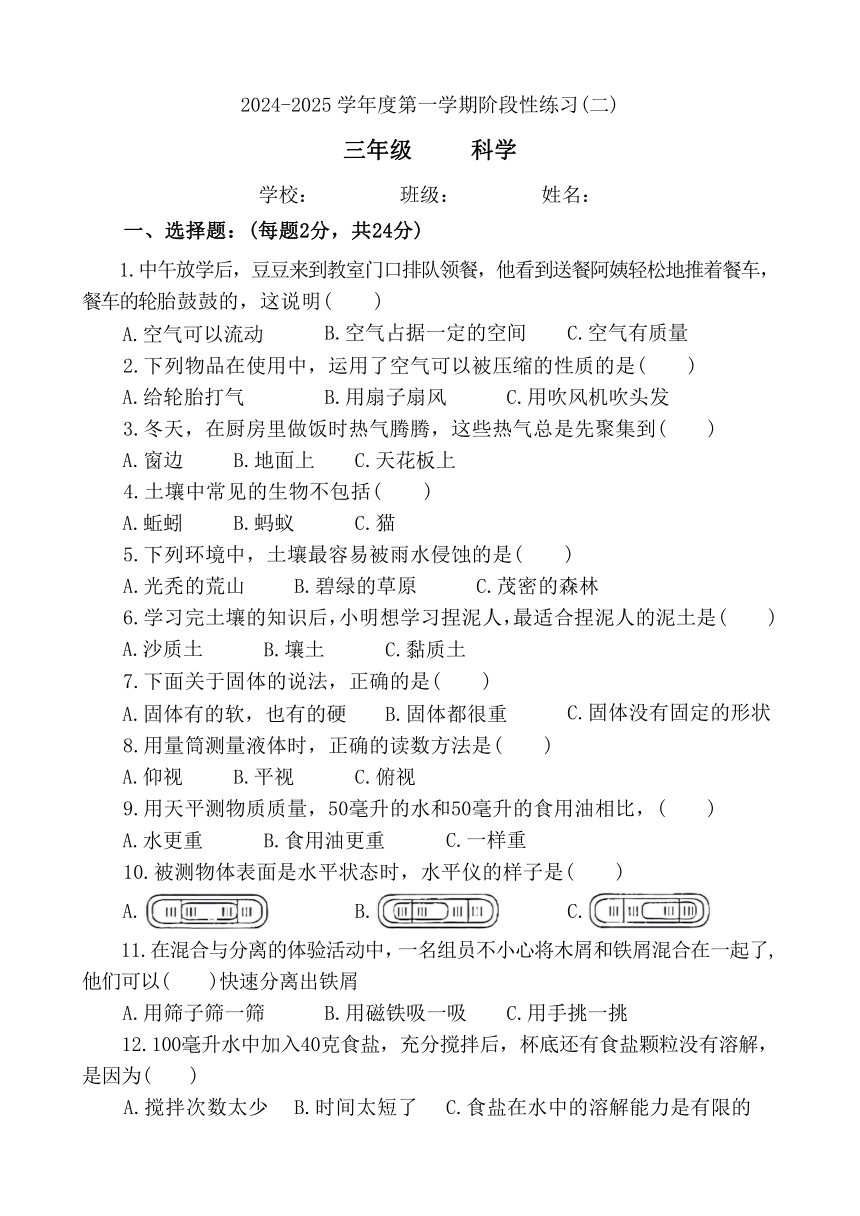 2024-2025 学年度第一学期阶段性练习(二)

三年级　　科学

学校：　　班级：　　姓名：

一、选择题：(每题2分，共24分)

1.中午放学后，豆豆来到教室门口排队领餐，他看到送餐阿姨轻松地推着餐车，餐车的轮胎鼓鼓的，这说明(　　)

A.空气可以流动　B.空气占据一定的空间　C.空气有质量

2.下列物品在使用中，运用了空气可以被压缩的性质的是(　　)

A.给轮胎打气　B.用扇子扇风　C.用吹风机吹头发

3.冬天，在厨房里做饭时热气腾腾，这些热气总是先聚集到(　　)

A.窗边　B.地面上　C.天花板上

4.土壤中常见的生物不包括(　　)

A.蚯蚓　B.蚂蚁　C.猫

5.下列环境中，土壤最容易被雨水侵蚀的是(　　)

A.光秃的荒山　B.碧绿的草原　C.茂密的森林

6.学习完土壤的知识后，小明想学习捏泥人，最适合捏泥人的泥土是(　　)

A.沙质土　B.壤土　C.黏质土

7.下面关于固体的说法，正确的是(　　)

A.固体有的软，也有的硬　B.固体都很重　C.固体没有固定的形状

8.用量筒测量液体时，正确的读数方法是(　　)

A.仰视　B.平视　C.俯视

9.用天平测物质质量，50毫升的水和50毫升的食用油相比，(　　)

A.水更重　B.食用油更重　C.一样重

10.被测物体表面是水平状态时，水平仪的样子是(　　)

A.　B.　C.

11.在混合与分离的体验活动中，一名组员不小心将木屑和铁屑混合在一起了，他们可以(　　)快速分离出铁屑

A.用筛子筛一筛　B.用磁铁吸一吸　C.用手挑一挑

12.100毫升水中加入40克食盐，充分搅拌后，杯底还有食盐颗粒没有溶解，是因为(　　)

A.搅拌次数太少　B.时间太短了　C.食盐在水中的溶解能力是有限的